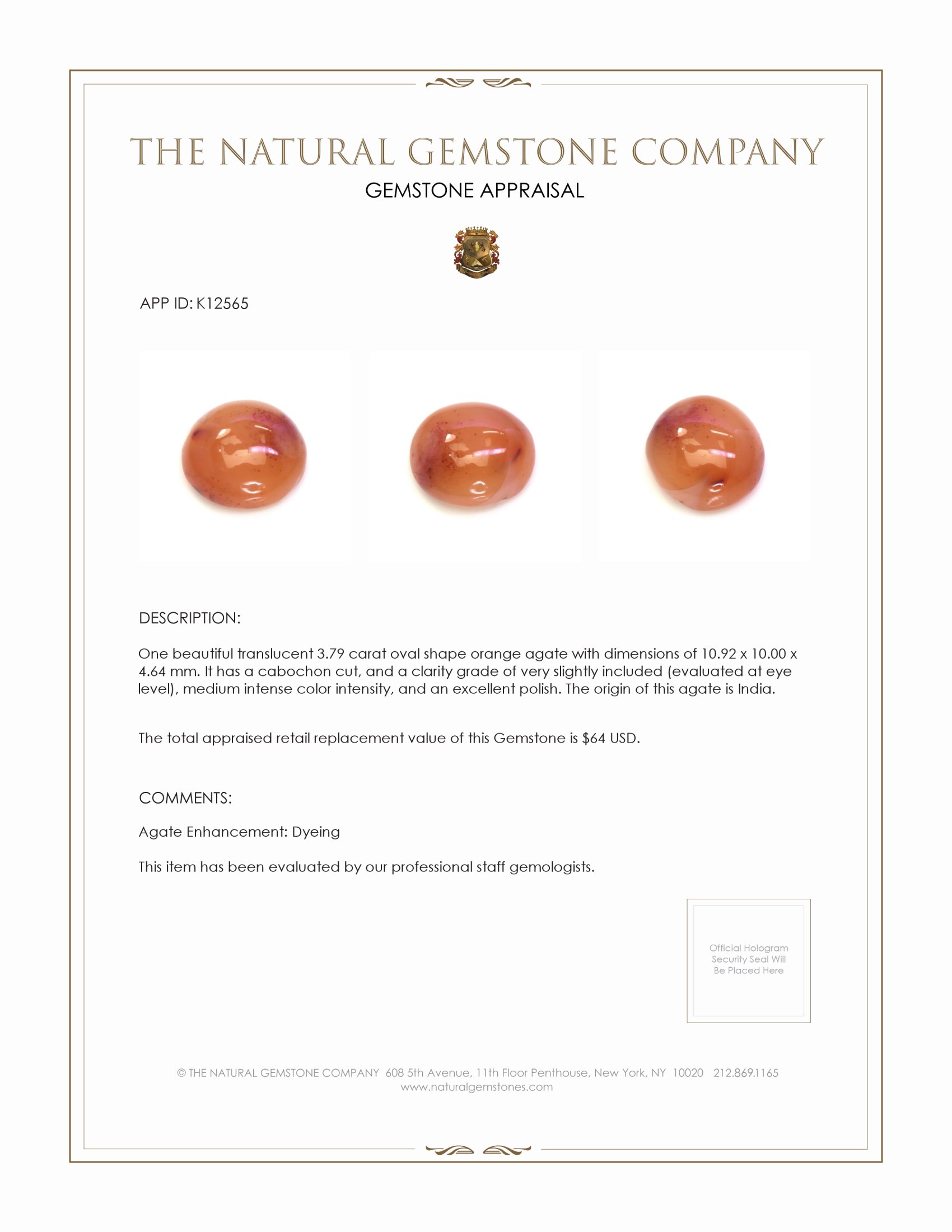 THE NATURAL GEMSTONE COMPANY
GEMSTONE APPRAISAL

APP ID: K12565

DESCRIPTION:

One beautiful translucent 3.79 carat oval shape orange agate with dimensions of 10.92 x 10.00 x 4.64 mm. It has a cabochon cut, and a clarity grade of very slightly included (evaluated at eye level), medium intense color intensity, and an excellent polish. The origin of this agate is India.

The total appraised retail replacement value of this Gemstone is $64 USD.

COMMENTS:

Agate Enhancement: Dyeing

This item has been evaluated by our professional staff gemologists.

Official Hologram Security Seal Will Be Placed Here

© THE NATURAL GEMSTONE COMPANY 608 5th Avenue, 11th Floor Penthouse, New York, NY 10020 212.869.1165
www.naturalgemstones.com